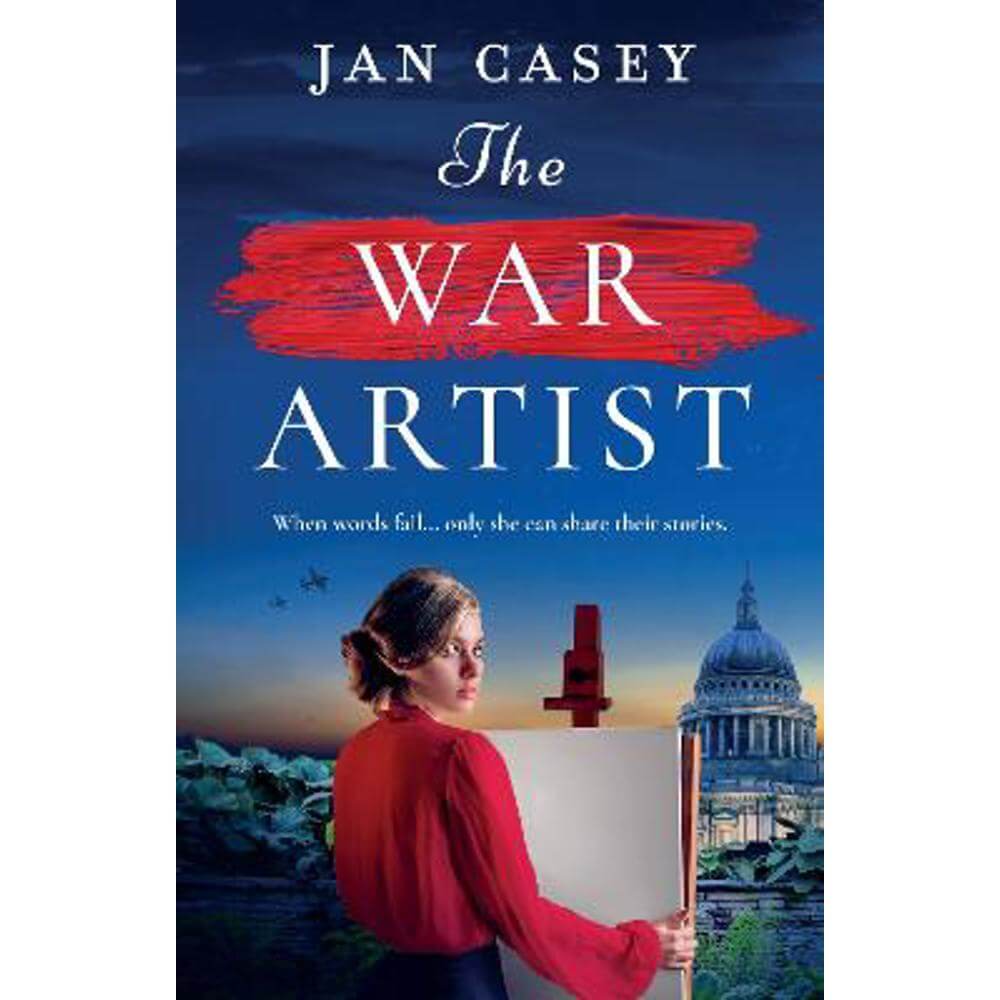 JAN CASEY

The WAR ARTIST

When words fail... only she can share their stories.